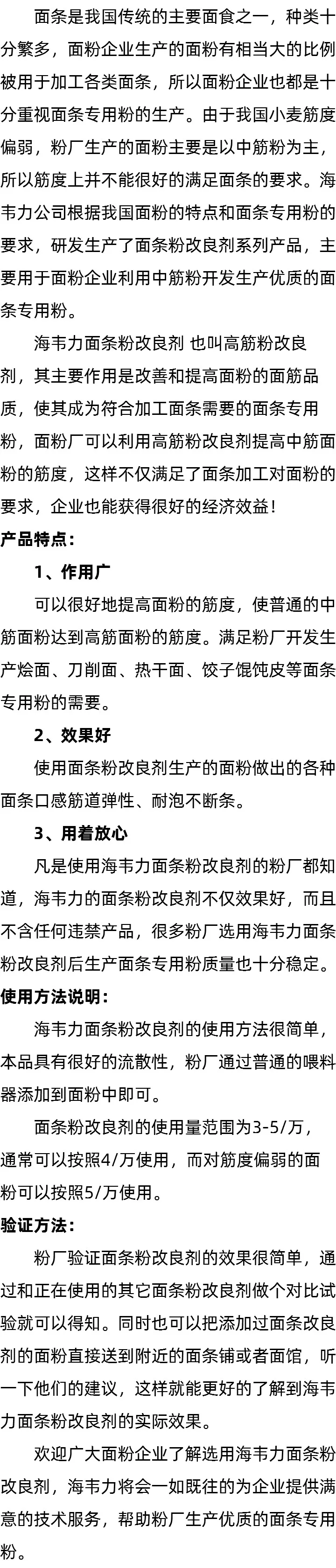 面条是我国传统的主要面食之一，种类十分繁多，面粉企业生产的面粉有相当大的比例被用于加工各类面条，所以面粉企业也都是十分重视面条专用粉的生产。由于我国小麦筋度偏弱，粉厂生产的面粉主要是以中筋粉为主，所以筋度上并不能很好的满足面条的要求。海韦力公司根据我国面粉的特点和面条专用粉的要求，研发生产了面条粉改良剂系列产品，主要用于面粉企业利用中筋粉开发生产优质的面条专用粉。

海韦力面条粉改良剂 也叫高筋粉改良剂，其主要作用是改善和提高面粉的面筋品质，使其成为符合加工面条需要的面条专用粉，面粉厂可以利用高筋粉改良剂提高中筋面粉的筋度，这样不仅满足了面条加工对面粉的要求，企业也能获得很好的经济效益！

产品特点：

1、作用广

可以很好地提高面粉的筋度，使普通的中筋面粉达到高筋面粉的筋度。满足粉厂开发生产烩面、刀削面、热干面、饺子馄饨皮等面条专用粉的需要。

2、效果好

使用面条粉改良剂生产的面粉做出的各种面条口感筋道弹性、耐泡不断条。

3、用着放心

凡是使用海韦力面条粉改良剂的粉厂都知道，海韦力的面条粉改良剂不仅效果好，而且不含任何违禁产品，很多粉厂选用海韦力面条粉改良剂后生产面条专用粉质量也十分稳定。

使用方法说明：

海韦力面条粉改良剂的使用方法很简单，本品具有很好的流散性，粉厂通过普通的喂料器添加到面粉中即可。

面条粉改良剂的使用量范围为3-5/万，通常可以按照4/万使用，而对筋度偏弱的面粉可以按照5/万使用。

验证方法：

粉厂验证面条粉改良剂的效果很简单，通过和正在使用的其它面条粉改良剂做个对比试验就可以得知。同时也可以把添加过面条改良剂的面粉直接送到附近的面条铺或者面馆，听一下他们的建议，这样就能更好的了解到海韦力面条粉改良剂的实际效果。

欢迎广大面粉企业了解选用海韦力面条粉改良剂，海韦力将会一如既往的为企业提供满意的技术服务，帮助粉厂生产优质的面条专用粉。